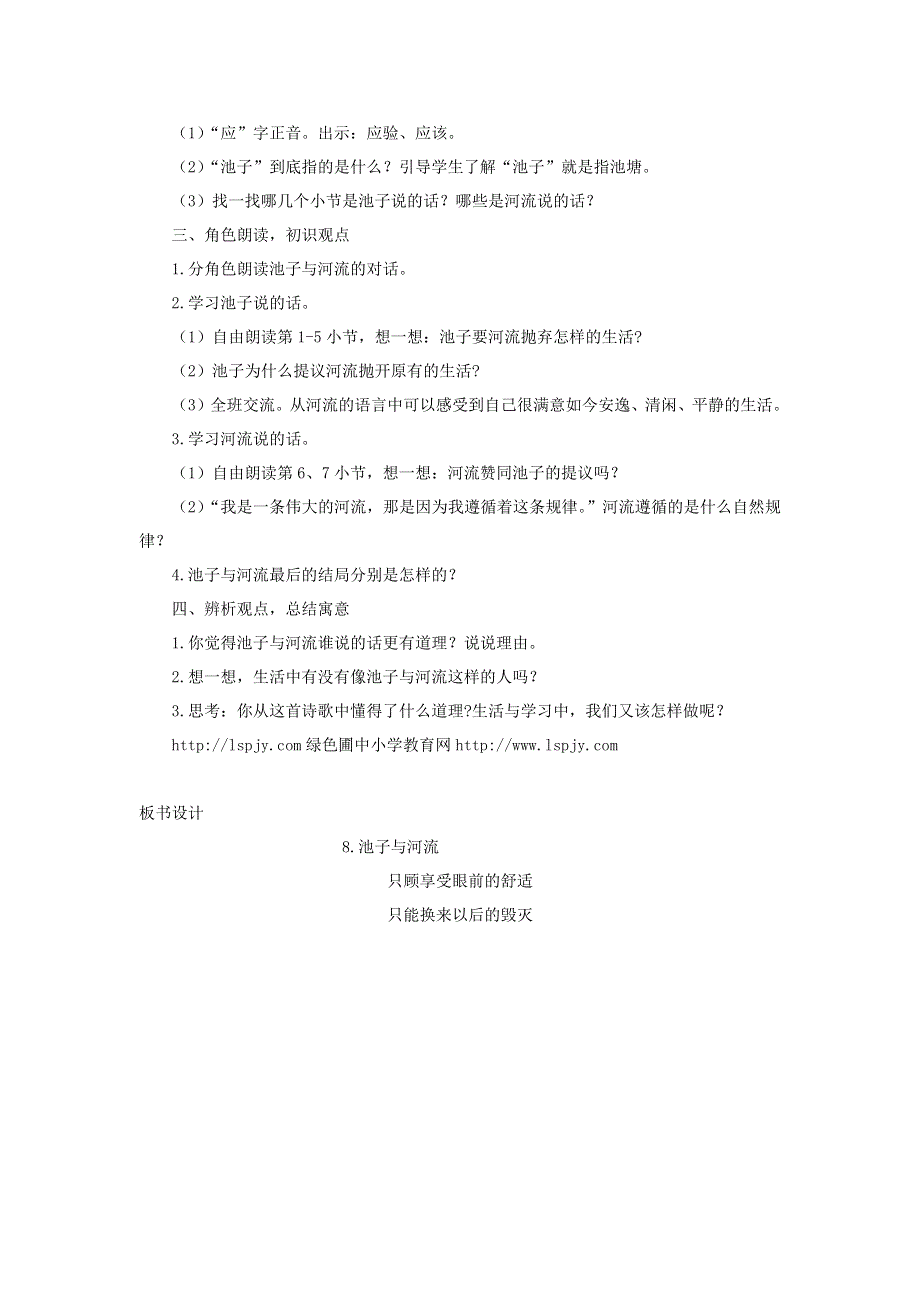 （1）“应”字正音。出示：应验、应该。

（2）“池子”到底指的是什么？引导学生了解“池子”就是指池塘。

（3）找一找哪几个小节是池子说的话？哪些是河流说的话？

三、角色朗读，初识观点

1.分角色朗读池子与河流的对话。

2.学习池子说的话。

（1）自由朗读第1-5小节，想一想：池子要河流抛弃怎样的生活？

（2）池子为什么提议河流抛开原有的生活？

（3）全班交流。从河流的语言中可以感受到自己很满意如今安逸、清闲、平静的生活。

3.学习河流说的话。

（1）自由朗读第6、7小节，想一想：河流赞同池子的提议吗？

（2）“我是一条伟大的河流，那是因为我遵循着这条规律。”河流遵循的是什么自然规律？

4.池子与河流最后的结局分别是怎样的？

四、辨析观点，总结寓意

1.你觉得池子与河流谁说的话更有道理？说说理由。

2.想一想，生活中有没有像池子与河流这样的人吗？

3.思考：你从这首诗歌中懂得了什么道理?生活与学习中，我们又该怎样做呢？

http://lspjy.com 绿色圃中小学教育网 http://www.lspjy.com

板书设计

8.池子与河流

只顾享受眼前的舒适

只能换来以后的毁灭